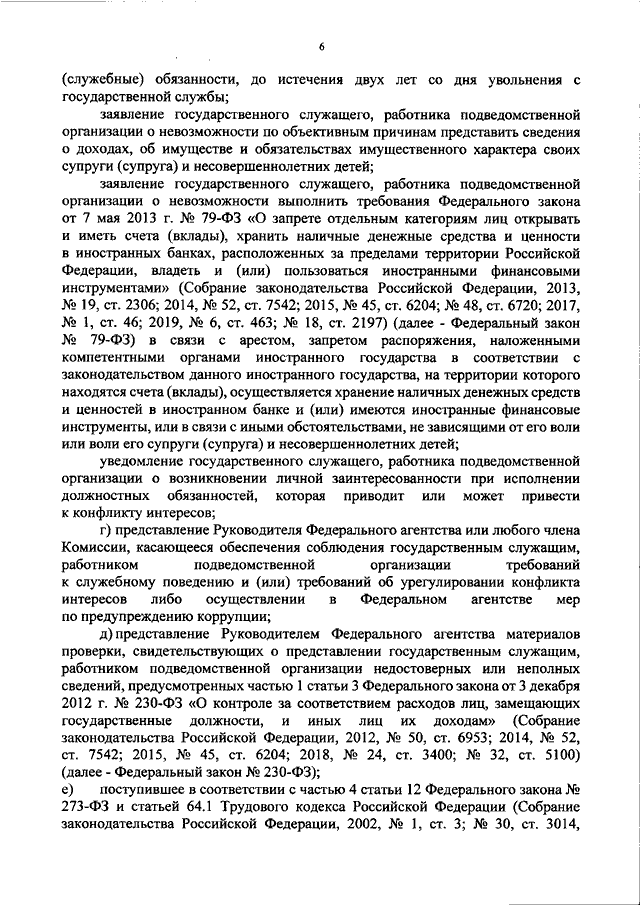 6

(служебные) обязанности, до истечения двух лет со дня увольнения с государственной службы;

заявление государственного служащего, работника подведомственной организации о невозможности по объективным причинам представить сведения о доходах, об имуществе и обязательствах имущественного характера своих супруги (супруга) и несовершеннолетних детей;

заявление государственного служащего, работника подведомственной организации о невозможности выполнить требования Федерального закона от 7 мая 2013 г. № 79-ФЗ «О запрете отдельным категориям лиц открывать и иметь счета (вклады), хранить наличные денежные средства и ценности в иностранных банках, расположенных за пределами территории Российской Федерации, владеть и (или) пользоваться иностранными финансовыми инструментами» (Собрание законодательства Российской Федерации, 2013, № 19, ст. 2306; 2014, № 52, ст. 7542; 2015, № 45, ст. 6204; № 48, ст. 6720; 2017, № 1, ст. 46; 2019, № 6, ст. 463; № 18, ст. 2197) (далее - Федеральный закон № 79-ФЗ) в связи с арестом, запретом распоряжения, наложенными компетентными органами иностранного государства в соответствии с законодательством данного иностранного государства, на территории которого находятся счета (вклады), осуществляется хранение наличных денежных средств и ценностей в иностранном банке и (или) имеются иностранные финансовые инструменты, или в связи с иными обстоятельствами, не зависящими от его воли или воли его супруги (супруга) и несовершеннолетних детей;

уведомление государственного служащего, работника подведомственной организации о возникновении личной заинтересованности при исполнении должностных обязанностей, которая приводит или может привести к конфликту интересов;

г) представление Руководителя Федерального агентства или любого члена Комиссии, касающееся обеспечения соблюдения государственным служащим, работником подведомственной организации требований к служебному поведению и (или) требований об урегулировании конфликта интересов либо осуществлении в Федеральном агентстве мер по предупреждению коррупции;

д) представление Руководителем Федерального агентства материалов проверки, свидетельствующих о представлении государственным служащим, работником подведомственной организации недостоверных или неполных сведений, предусмотренных частью 1 статьи 3 Федерального закона от 3 декабря 2012 г. № 230-ФЗ «О контроле за соответствием расходов лиц, замещающих государственные должности, и иных лиц их доходам» (Собрание законодательства Российской Федерации, 2012, № 50, ст. 6953; 2014, № 52, ст. 7542; 2015, № 45, ст. 6204; 2018, № 24, ст. 3400; № 32, ст. 5100) (далее - Федеральный закон № 230-ФЗ);

е) поступившее в соответствии с частью 4 статьи 12 Федерального закона № 273-ФЗ и статьей 64.1 Трудового кодекса Российской Федерации (Собрание законодательства Российской Федерации, 2002, № 1, ст. 3; № 30, ст. 3014,